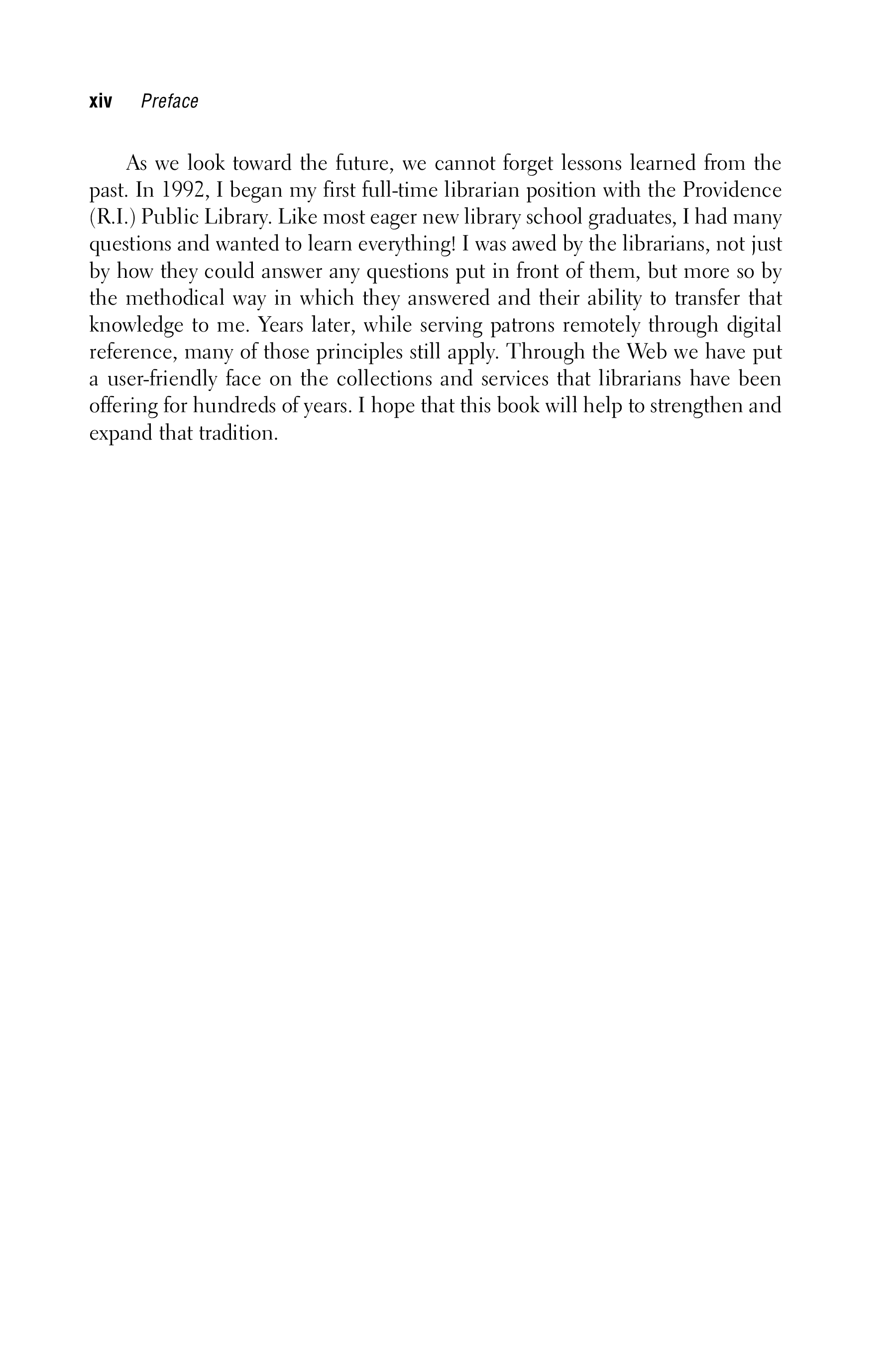 xiv Preface

As we look toward the future, we cannot forget lessons learned from the past. In 1992, I began my first full-time librarian position with the Providence (R.I.) Public Library. Like most eager new library school graduates, I had many questions and wanted to learn everything! I was awed by the librarians, not just by how they could answer any questions put in front of them, but more so by the methodical way in which they answered and their ability to transfer that knowledge to me. Years later, while serving patrons remotely through digital reference, many of those principles still apply. Through the Web we have put a user-friendly face on the collections and services that librarians have been offering for hundreds of years. I hope that this book will help to strengthen and expand that tradition.